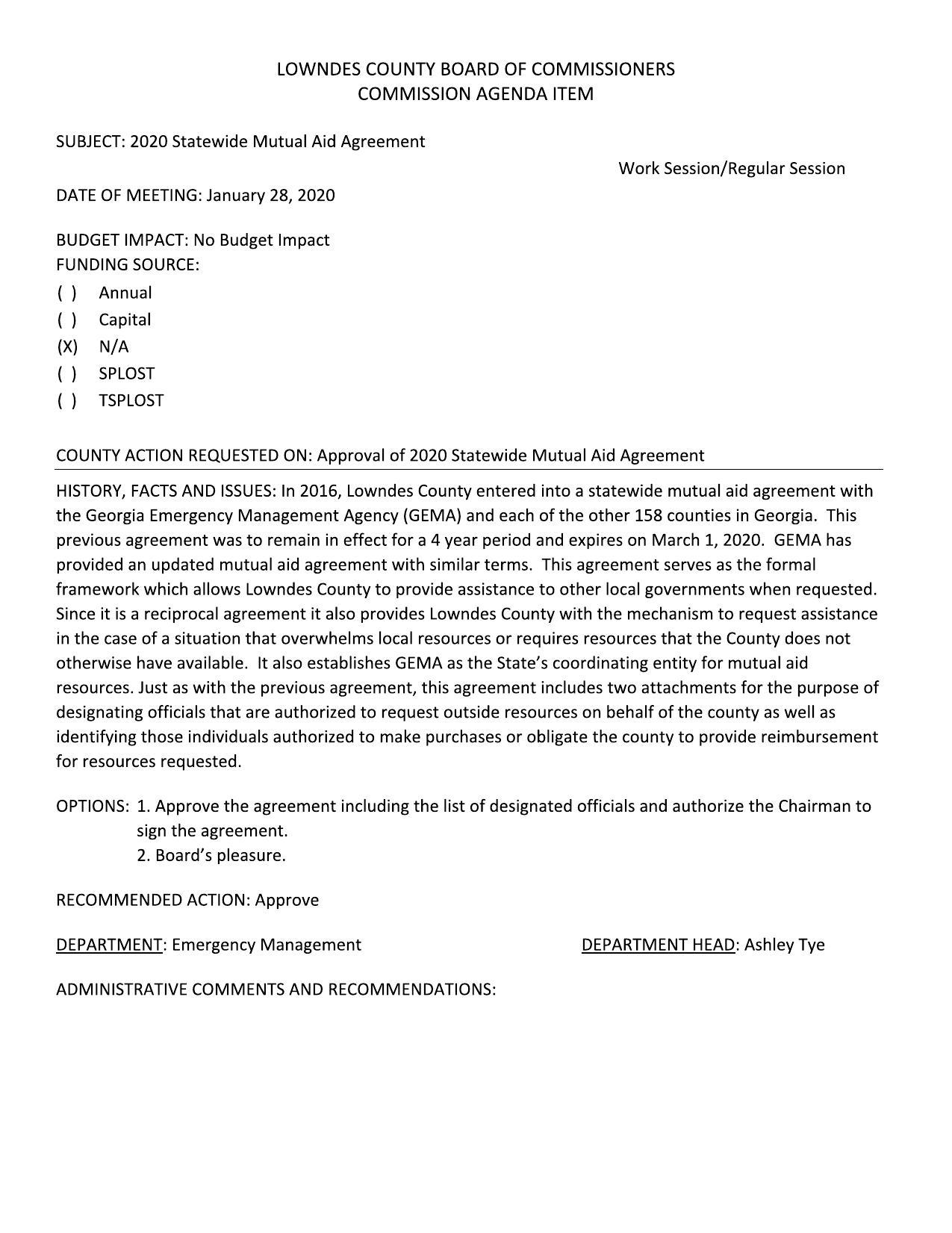 LOWNDES COUNTY BOARD OF COMMISSIONERS
COMMISSION AGENDA ITEM

SUBJECT: 2020 Statewide Mutual Aid Agreement

Work Session/Regular Session

DATE OF MEETING: January 28, 2020

BUDGET IMPACT: No Budget Impact
FUNDING SOURCE:
( ) Annual
( ) Capital
(X) N/A
( ) SPLOST
( ) TSPLOST

COUNTY ACTION REQUESTED ON: Approval of 2020 Statewide Mutual Aid Agreement

HISTORY, FACTS AND ISSUES: In 2016, Lowndes County entered into a statewide mutual aid agreement with the Georgia Emergency Management Agency (GEMA) and each of the other 158 counties in Georgia. This previous agreement was to remain in effect for a 4 year period and expires on March 1, 2020. GEMA has provided an updated mutual aid agreement with similar terms. This agreement serves as the formal framework which allows Lowndes County to provide assistance to other local governments when requested. Since it is a reciprocal agreement it also provides Lowndes County with the mechanism to request assistance in the case of a situation that overwhelms local resources or requires resources that the County does not otherwise have available. It also establishes GEMA as the State's coordinating entity for mutual aid resources. Just as with the previous agreement, this agreement includes two attachments for the purpose of designating officials that are authorized to request outside resources on behalf of the county as well as identifying those individuals authorized to make purchases or obligate the county to provide reimbursement for resources requested.

OPTIONS: 1. Approve the agreement including the list of designated officials and authorize the Chairman to sign the agreement.
2. Board's pleasure.

RECOMMENDED ACTION: Approve

DEPARTMENT: Emergency Management

DEPARTMENT HEAD: Ashley Tye

ADMINISTRATIVE COMMENTS AND RECOMMENDATIONS: